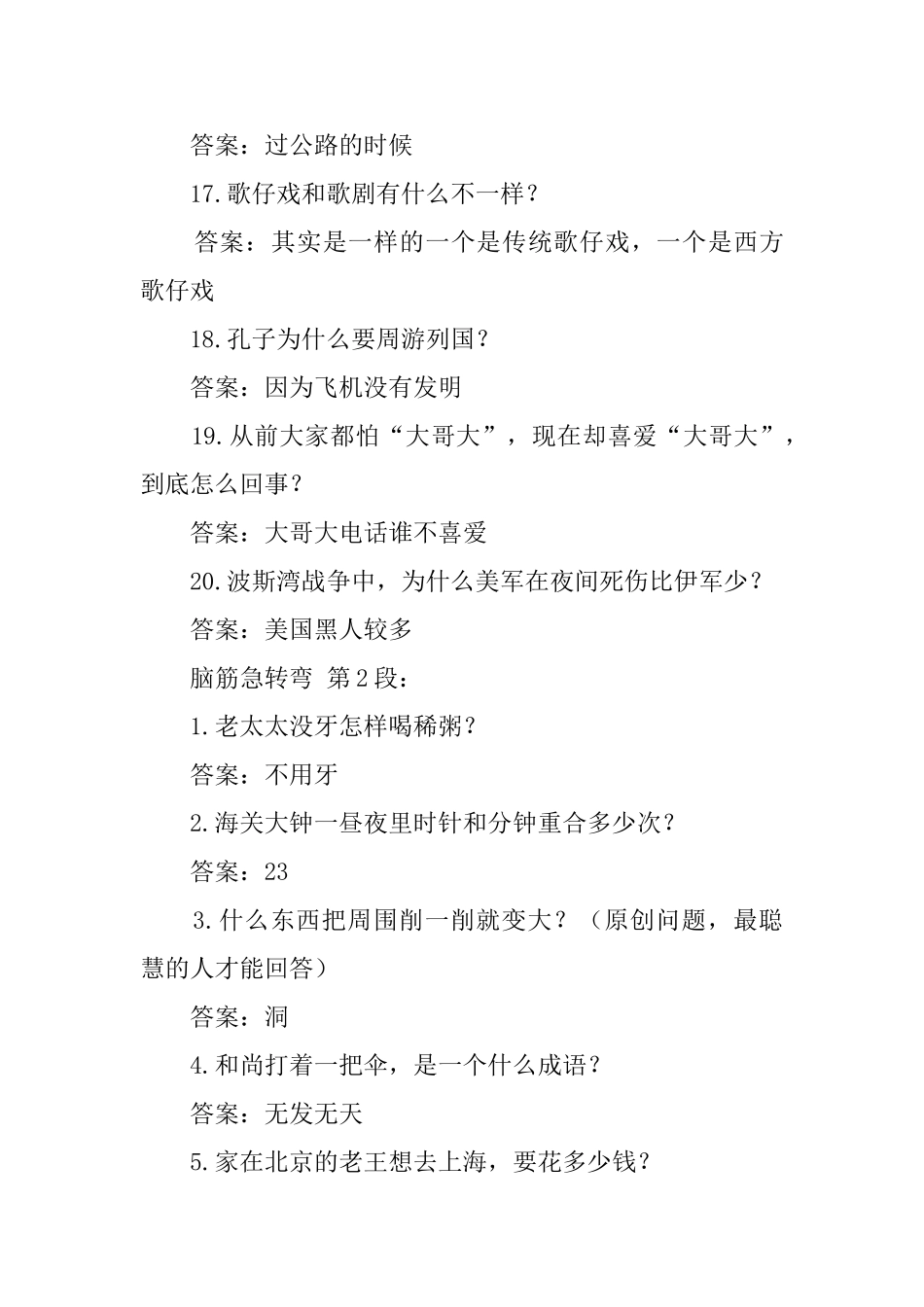 答案：过公路的时候

17.歌仔戏和歌剧有什么不一样？

答案：其实是一样的一个是传统歌仔戏，一个是西方歌仔戏

18.孔子为什么要周游列国？

答案：因为飞机没有发明

19.从前大家都怕“大哥大”，现在却喜爱“大哥大”，到底怎么回事？

答案：大哥大电话谁不喜爱

20.波斯湾战争中，为什么美军在夜间死伤比伊军少？

答案：美国黑人较多

脑筋急转弯 第2段：

1.老太太没牙怎样喝稀粥？

答案：不用牙

2.海关大钟一昼夜里时针和分钟重合多少次？

答案：23

3.什么东西把周围削一削就变大？（原创问题，最聪慧的人才能回答）

答案：洞

4.和尚打着一把伞，是一个什么成语？

答案：无发无天

5.家在北京的老王想去上海，要花多少钱？